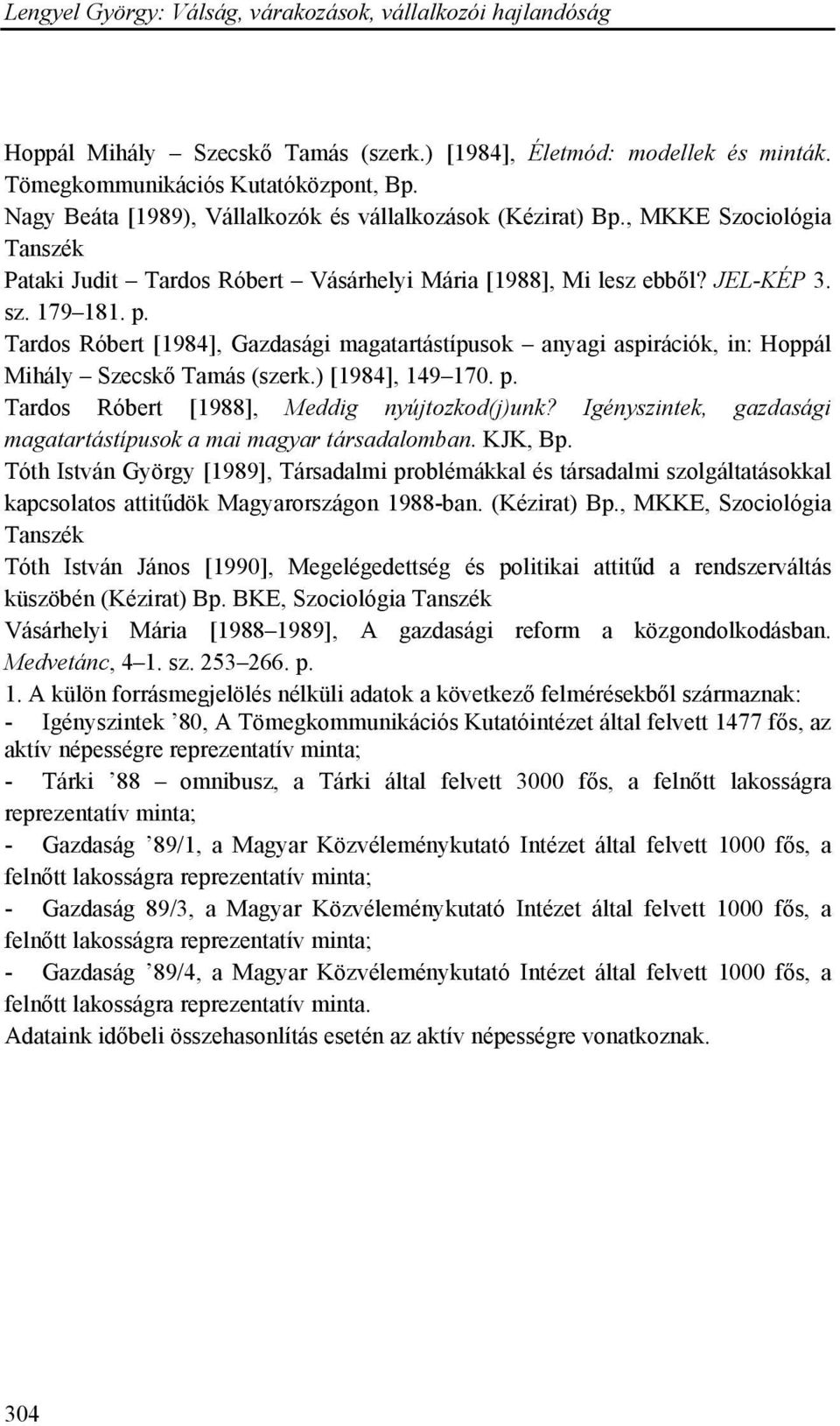 Lengyel György: Válság, várakozások, vállalkozói hajlandóság

Hoppál Mihály – Szecskő Tamás (szerk.) [1984], Életmód: modellek és minták. Tömegkommunikációs Kutatóközpont, Bp.
Nagy Beáta [1989), Vállalkozók és vállalkozások (Kézirat) Bp., MKKE Szociológia Tanszék
Pataki Judit – Tardos Róbert – Vásárhelyi Mária [1988], Mi lesz ebből? JEL-KÉP 3. sz. 179–181. p.
Tardos Róbert [1984], Gazdasági magatartástípusok – anyagi aspirációk, in: Hoppál Mihály – Szecskő Tamás (szerk.) [1984], 149–170. p.
Tardos Róbert [1988], Meddig nyújtozkod(j)unk? Igényszintek, gazdasági magatartástípusok a mai magyar társadalomban. KJK, Bp.
Tóth István György [1989], Társadalmi problémákkal és társadalmi szolgáltatásokkal kapcsolatos attitűdök Magyarországon 1988-ban. (Kézirat) Bp., MKKE, Szociológia Tanszék
Tóth István János [1990], Megelégedettség és politikai attitűd a rendszerváltás küszöbén (Kézirat) Bp. BKE, Szociológia Tanszék
Vásárhelyi Mária [1988–1989], A gazdasági reform a közgondolkodásban. Medvetánc, 4–1. sz. 253–266. p.
1. A külön forrásmegjelölés nélküli adatok a következő felmérésekből származnak:
- Igényszintek ’80, A Tömegkommunikációs Kutatóintézet által felvett 1477 fős, az aktív népességre reprezentatív minta;
- Tárki ’88 – omnibusz, a Tárki által felvett 3000 fős, a felnőtt lakosságra reprezentatív minta;
- Gazdaság ’89/1, a Magyar Közvéleménykutató Intézet által felvett 1000 fős, a felnőtt lakosságra reprezentatív minta;
- Gazdaság 89/3, a Magyar Közvéleménykutató Intézet által felvett 1000 fős, a felnőtt lakosságra reprezentatív minta;
- Gazdaság ’89/4, a Magyar Közvéleménykutató Intézet által felvett 1000 fős, a felnőtt lakosságra reprezentatív minta.
Adataink időbeli összehasonlítás esetén az aktív népességre vonatkoznak.

304